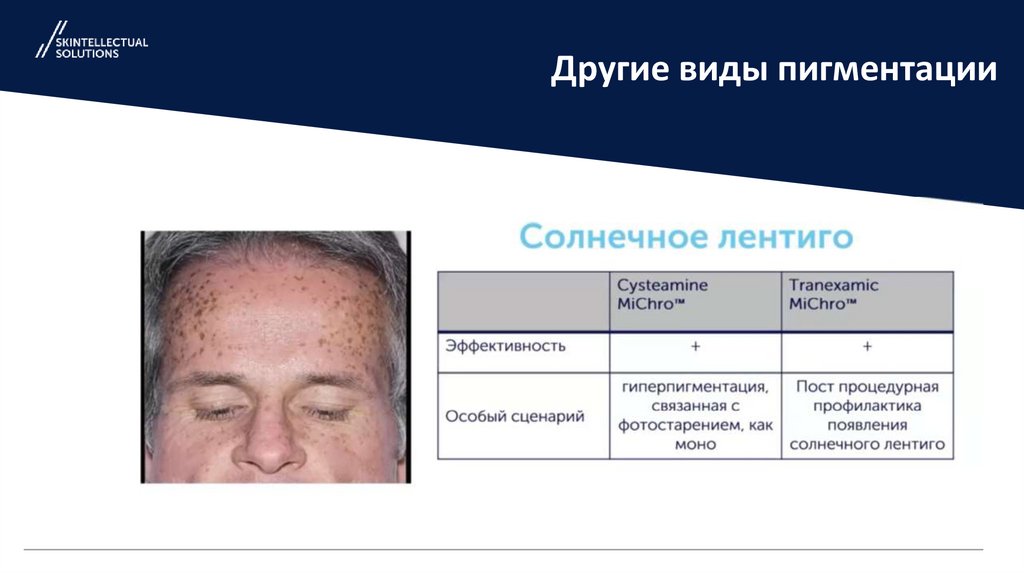 SKINTELLECTUAL SOLUTIONS

Другие виды пигментации

Солнечное лентиго

| | Cysteamine MiChro™ | Tranexamic MiChro™ |
|---|---|---|
| Эффективность | + | + |
| Особый сценарий | гиперпигментация, связанная с фотостарением, как моно | Пост процедурная профилактика появления солнечного лентиго |